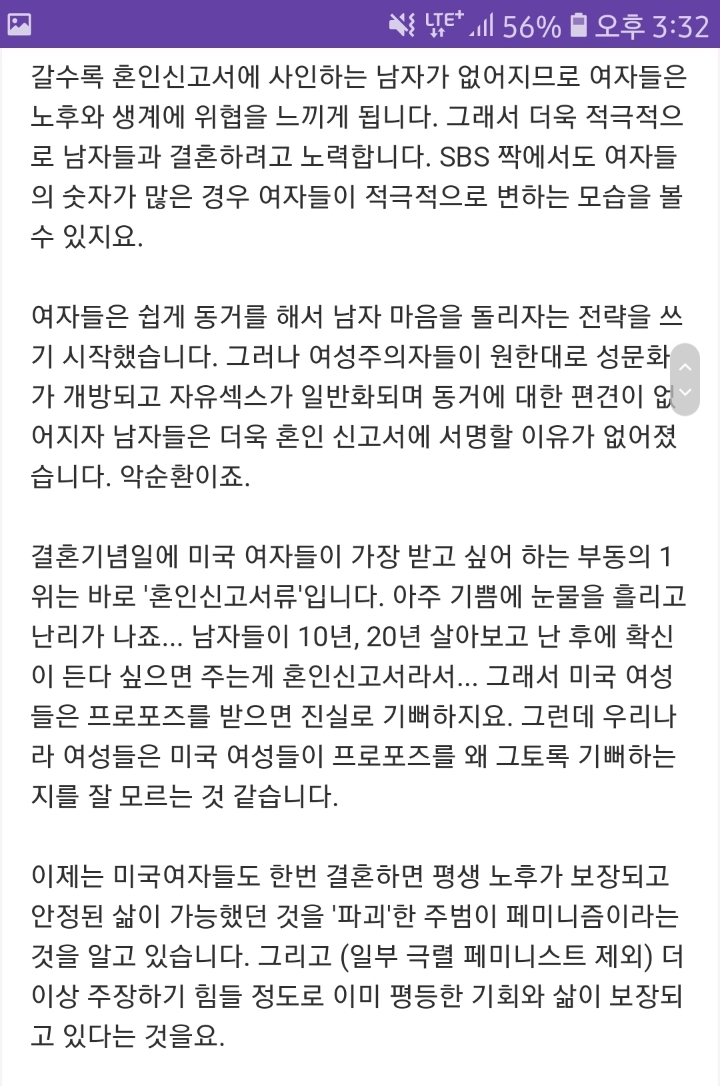 LTE⁺ 56% 오후 3:32

갈수록 혼인신고서에 사인하는 남자가 없어지므로 여자들은 노후와 생계에 위협을 느끼게 됩니다. 그래서 더욱 적극적으로 남자들과 결혼하려고 노력합니다. SBS 짝에서도 여자들의 숫자가 많은 경우 여자들이 적극적으로 변하는 모습을 볼 수 있지요.

여자들은 쉽게 동거를 해서 남자 마음을 돌리자는 전략을 쓰기 시작했습니다. 그러나 여성주의자들이 원한대로 성문화가 개방되고 자유섹스가 일반화되며 동거에 대한 편견이 없어지자 남자들은 더욱 혼인 신고서에 서명할 이유가 없어졌습니다. 악순환이죠.

결혼기념일에 미국 여자들이 가장 받고 싶어 하는 부동의 1위는 바로 '혼인신고서류'입니다. 아주 기쁨에 눈물을 흘리고 난리가 나죠... 남자들이 10년, 20년 살아보고 난 후에 확신이 든다 싶으면 주는게 혼인신고서라서... 그래서 미국 여성들은 프로포즈를 받으면 진실로 기뻐하지요. 그런데 우리나라 여성들은 미국 여성들이 프로포즈를 왜 그토록 기뻐하는지를 잘 모르는 것 같습니다.

이제는 미국여자들도 한번 결혼하면 평생 노후가 보장되고 안정된 삶이 가능했던 것을 '파괴'한 주범이 페미니즘이라는 것을 알고 있습니다. 그리고 (일부 극렬 페미니스트 제외) 더 이상 주장하기 힘들 정도로 이미 평등한 기회와 삶이 보장되고 있다는 것을요.